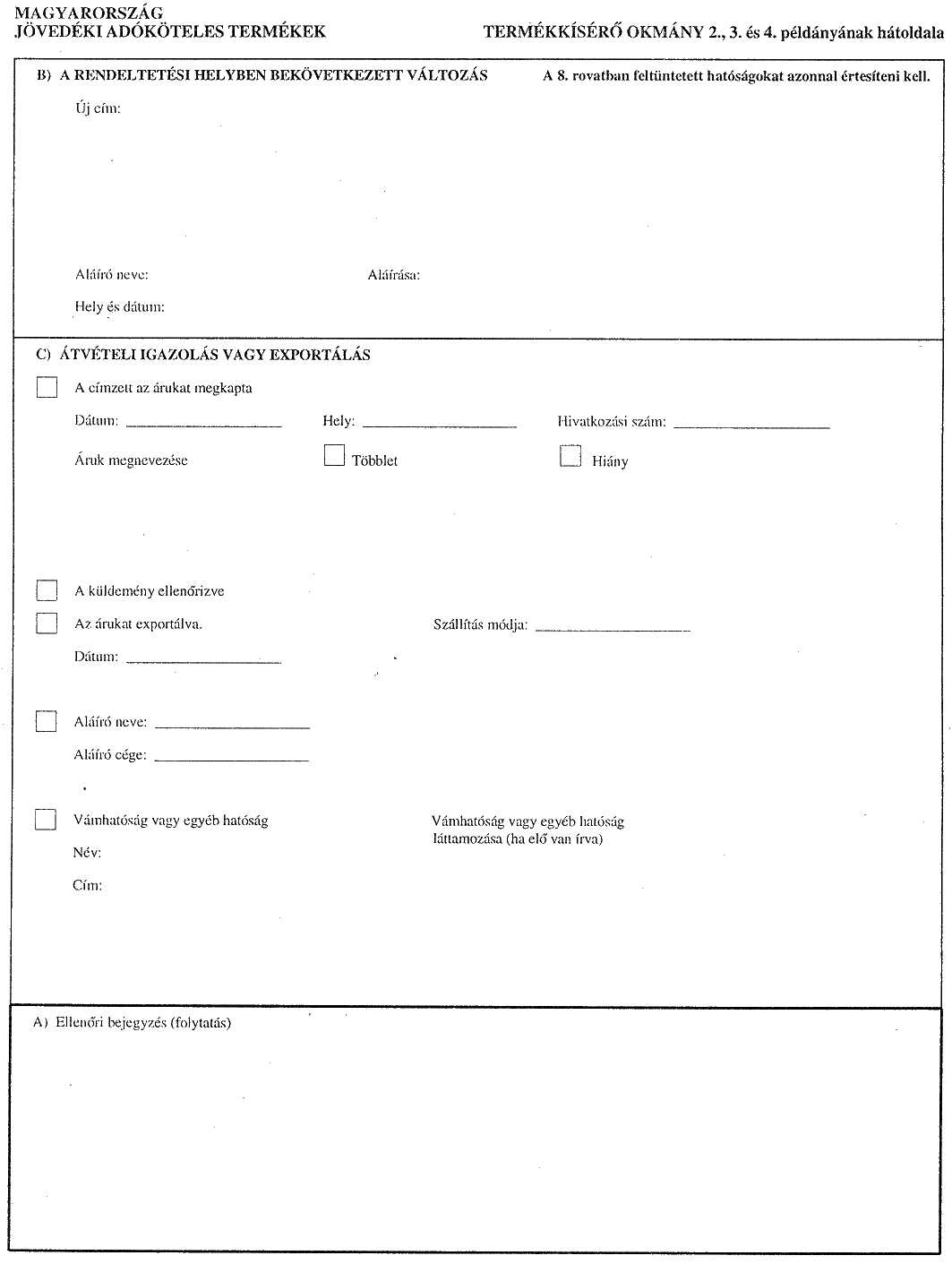 MAGYARORSZÁG
JÖVEDÉKI ADÓKÖTELES TERMÉKEK

TERMÉKKÍSÉRŐ OKMÁNY 2., 3. és 4. példányának hátoldala

B) A RENDELTETÉSI HELYBEN BEKÖVETKEZETT VÁLTOZÁS

A 8. rovatban feltüntetett hatóságokat azonnal értesíteni kell.

Új cím:

Aláíró neve:

Aláírása:

Hely és dátum:

C) ÁTVÉTELI IGAZOLÁS VAGY EXPORTÁLÁS

A címzett az árukat megkapta

Dátum: ____________________

Hely: ____________________

Hivatkozási szám: ____________________

Áruk megnevezése

Többlet

Hiány

A küldemény ellenőrizve

Az árukat exportálva.

Szállítás módja: ____________________

Dátum: ____________________

Aláíró neve: ____________________

Aláíró cége: ____________________

Vámhatóság vagy egyéb hatóság

Vámhatóság vagy egyéb hatóság láttamozása (ha elő van írva)

Név:

Cím:

A) Ellenőri bejegyzés (folytatás)